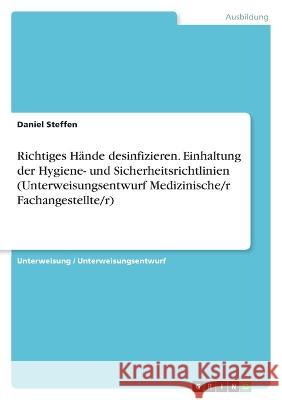 Ausbildung

Daniel Steffen

Richtiges Hände desinfizieren. Einhaltung der Hygiene- und Sicherheitsrichtlinien (Unterweisungsentwurf Medizinische/r Fachangestellte/r)

Unterweisung / Unterweisungsentwurf

Kraina Książek